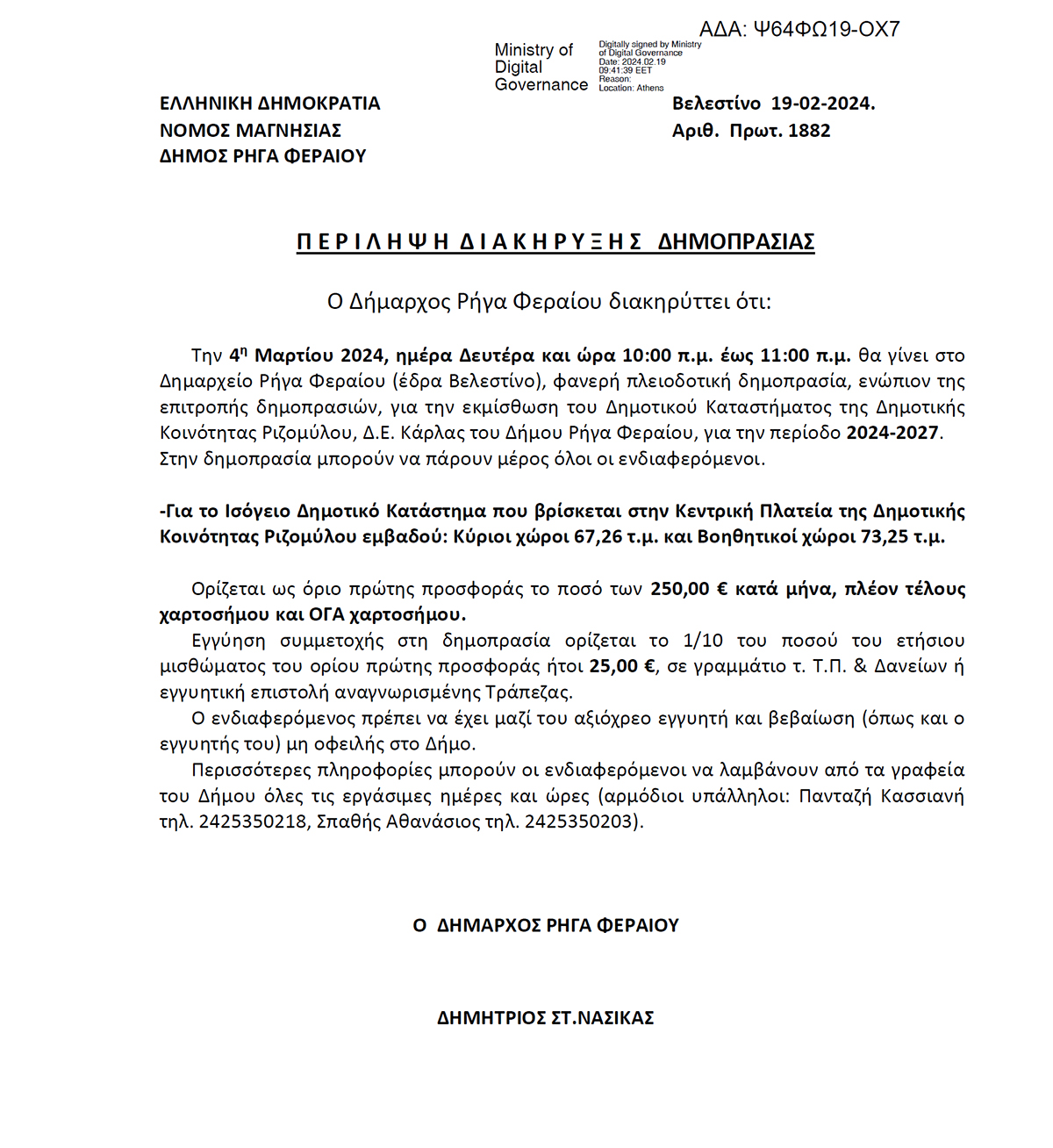 ΑΔΑ: Ψ64ΦΩ19-ΟΧ7

Ministry of Digital Governance

Digitally signed by Ministry of Digital Governance
Date: 2024.02.19 09:41:39 EET
Reason:
Location: Athens

ΕΛΛΗΝΙΚΗ ΔΗΜΟΚΡΑΤΙΑ
ΝΟΜΟΣ ΜΑΓΝΗΣΙΑΣ
ΔΗΜΟΣ ΡΗΓΑ ΦΕΡΑΙΟΥ

Βελεστίνο 19-02-2024.
Αριθ. Πρωτ. 1882

Π Ε Ρ Ι Λ Η Ψ Η Δ Ι Α Κ Η Ρ Υ Ξ Η Σ ΔΗΜΟΠΡΑΣΙΑΣ

Ο Δήμαρχος Ρήγα Φεραίου διακηρύττει ότι:

Την 4η Μαρτίου 2024, ημέρα Δευτέρα και ώρα 10:00 π.μ. έως 11:00 π.μ. θα γίνει στο Δημαρχείο Ρήγα Φεραίου (έδρα Βελεστίνο), φανερή πλειοδοτική δημοπρασία, ενώπιον της επιτροπής δημοπρασιών, για την εκμίσθωση του Δημοτικού Καταστήματος της Δημοτικής Κοινότητας Ριζομύλου, Δ.Ε. Κάρλας του Δήμου Ρήγα Φεραίου, για την περίοδο 2024-2027. Στην δημοπρασία μπορούν να πάρουν μέρος όλοι οι ενδιαφερόμενοι.

-Για το Ισόγειο Δημοτικό Κατάστημα που βρίσκεται στην Κεντρική Πλατεία της Δημοτικής Κοινότητας Ριζομύλου εμβαδού: Κύριοι χώροι 67,26 τ.μ. και Βοηθητικοί χώροι 73,25 τ.μ.

Ορίζεται ως όριο πρώτης προσφοράς το ποσό των 250,00 € κατά μήνα, πλέον τέλους χαρτοσήμου και ΟΓΑ χαρτοσήμου.
Εγγύηση συμμετοχής στη δημοπρασία ορίζεται το 1/10 του ποσού του ετήσιου μισθώματος του ορίου πρώτης προσφοράς ήτοι 25,00 €, σε γραμμάτιο τ. Τ.Π. & Δανείων ή εγγυητική επιστολή αναγνωρισμένης Τράπεζας.
Ο ενδιαφερόμενος πρέπει να έχει μαζί του αξιόχρεο εγγυητή και βεβαίωση (όπως και ο εγγυητής του) μη οφειλής στο Δήμο.
Περισσότερες πληροφορίες μπορούν οι ενδιαφερόμενοι να λαμβάνουν από τα γραφεία του Δήμου όλες τις εργάσιμες ημέρες και ώρες (αρμόδιοι υπάλληλοι: Πανταζή Κασσιανή τηλ. 2425350218, Σπαθής Αθανάσιος τηλ. 2425350203).

Ο ΔΗΜΑΡΧΟΣ ΡΗΓΑ ΦΕΡΑΙΟΥ

ΔΗΜΗΤΡΙΟΣ ΣΤ.ΝΑΣΙΚΑΣ